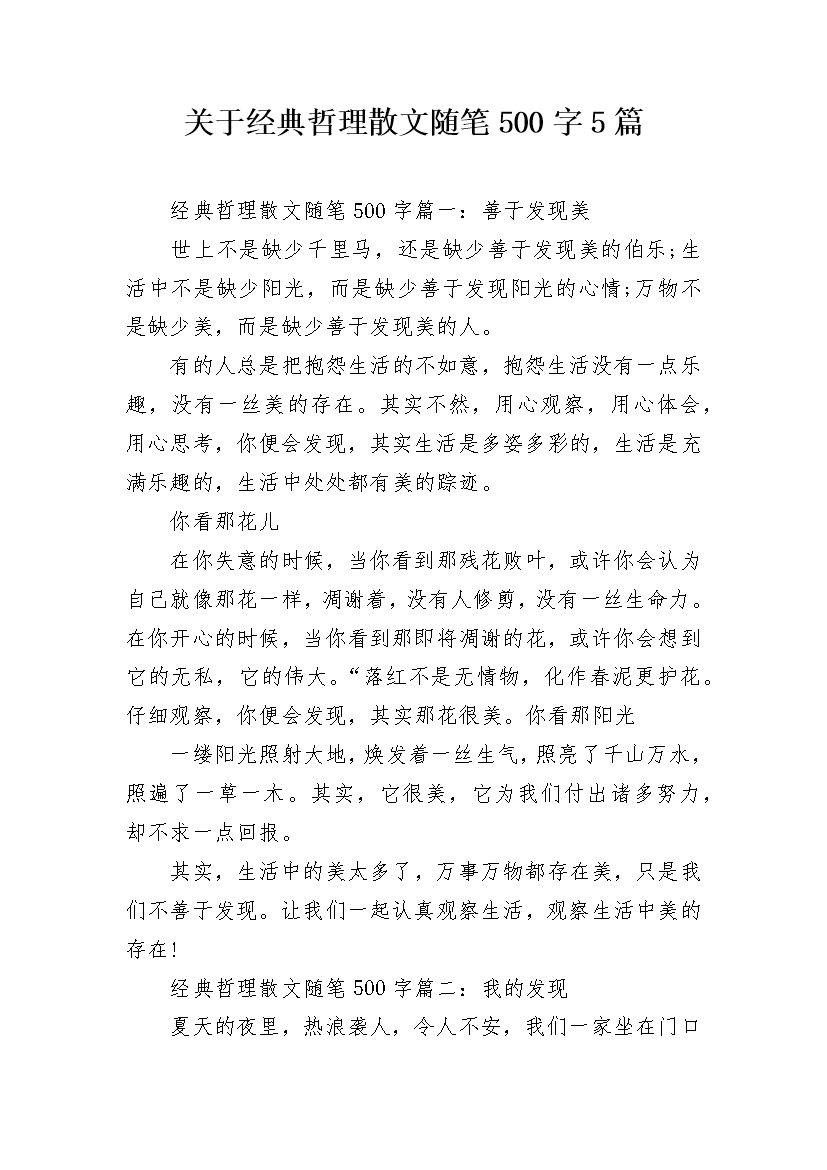 关于经典哲理散文随笔500字5篇

经典哲理散文随笔500字篇一：善于发现美

世上不是缺少千里马，还是缺少善于发现美的伯乐;生活中不是缺少阳光，而是缺少善于发现阳光的心情;万物不是缺少美，而是缺少善于发现美的人。

有的人总是把抱怨生活的不如意，抱怨生活没有一点乐趣，没有一丝美的存在。其实不然，用心观察，用心体会，用心思考，你便会发现，其实生活是多姿多彩的，生活是充满乐趣的，生活中处处都有美的踪迹。

你看那花儿

在你失意的时候，当你看到那残花败叶，或许你会认为自己就像那花一样，凋谢着，没有人修剪，没有一丝生命力。在你开心的时候，当你看到那即将凋谢的花，或许你会想到它的无私，它的伟大。“落红不是无情物，化作春泥更护花。仔细观察，你便会发现，其实那花很美。你看那阳光

一缕阳光照射大地，焕发着一丝生气，照亮了千山万水，照遍了一草一木。其实，它很美，它为我们付出诸多努力，却不求一点回报。

其实，生活中的美太多了，万事万物都存在美，只是我们不善于发现。让我们一起认真观察生活，观察生活中美的存在!

经典哲理散文随笔500字篇二：我的发现

夏天的夜里，热浪袭人，令人不安，我们一家坐在门口